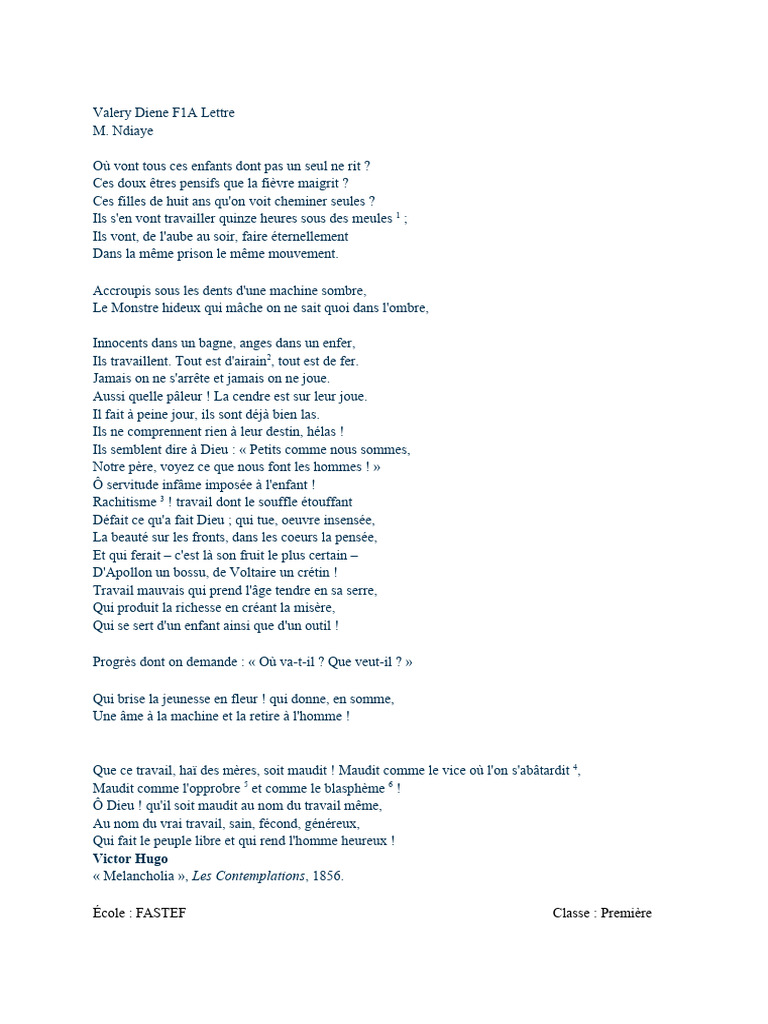 Valery Diene F1A Lettre
M. Ndiaye

Où vont tous ces enfants dont pas un seul ne rit ?
Ces doux êtres pensifs que la fièvre maigrit ?
Ces filles de huit ans qu'on voit cheminer seules ?
Ils s'en vont travailler quinze heures sous des meules $^1$ ;
Ils vont, de l'aube au soir, faire éternellement
Dans la même prison le même mouvement.

Accroupis sous les dents d'une machine sombre,
Le Monstre hideux qui mâche on ne sait quoi dans l'ombre,

Innocents dans un bagne, anges dans un enfer,
Ils travaillent. Tout est d'airain$^2$, tout est de fer.
Jamais on ne s'arrête et jamais on ne joue.
Aussi quelle pâleur ! La cendre est sur leur joue.
Il fait à peine jour, ils sont déjà bien las.
Ils ne comprennent rien à leur destin, hélas !
Ils semblent dire à Dieu : « Petits comme nous sommes,
Notre père, voyez ce que nous font les hommes ! »
Ô servitude infâme imposée à l'enfant !
Rachitisme $^3$ ! travail dont le souffle étouffant
Défait ce qu'a fait Dieu ; qui tue, oeuvre insensée,
La beauté sur les fronts, dans les coeurs la pensée,
Et qui ferait – c'est là son fruit le plus certain –
D'Apollon un bossu, de Voltaire un crétin !
Travail mauvais qui prend l'âge tendre en sa serre,
Qui produit la richesse en créant la misère,
Qui se sert d'un enfant ainsi que d'un outil !

Progrès dont on demande : « Où va-t-il ? Que veut-il ? »

Qui brise la jeunesse en fleur ! qui donne, en somme,
Une âme à la machine et la retire à l'homme !

Que ce travail, haï des mères, soit maudit ! Maudit comme le vice où l'on s'abâtardit $^4$,
Maudit comme l'opprobre $^5$ et comme le blasphème $^6$ !
Ô Dieu ! qu'il soit maudit au nom du travail même,
Au nom du vrai travail, sain, fécond, généreux,
Qui fait le peuple libre et qui rend l'homme heureux !
Victor Hugo
« Melancholia », Les Contemplations, 1856.

École : FASTEF

Classe : Première